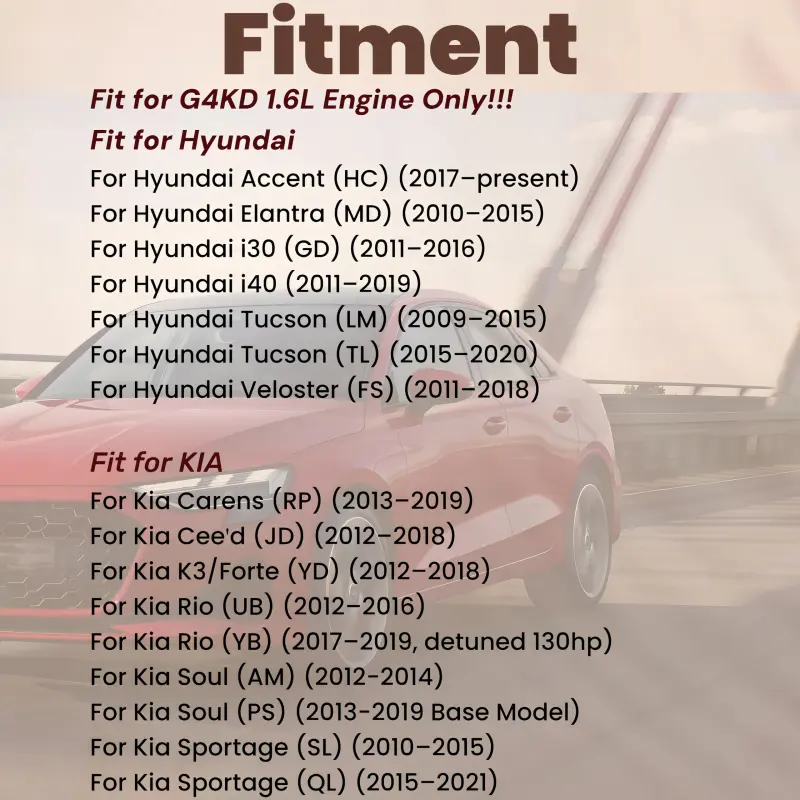 Fitment

Fit for G4KD 1.6L Engine Only!!!

Fit for Hyundai

For Hyundai Accent (HC) (2017–present)
For Hyundai Elantra (MD) (2010–2015)
For Hyundai i30 (GD) (2011–2016)
For Hyundai i40 (2011–2019)
For Hyundai Tucson (LM) (2009–2015)
For Hyundai Tucson (TL) (2015–2020)
For Hyundai Veloster (FS) (2011–2018)

Fit for KIA

For Kia Carens (RP) (2013–2019)
For Kia Cee'd (JD) (2012–2018)
For Kia K3/Forte (YD) (2012–2018)
For Kia Rio (UB) (2012–2016)
For Kia Rio (YB) (2017–2019, detuned 130hp)
For Kia Soul (AM) (2012-2014)
For Kia Soul (PS) (2013-2019 Base Model)
For Kia Sportage (SL) (2010–2015)
For Kia Sportage (QL) (2015–2021)